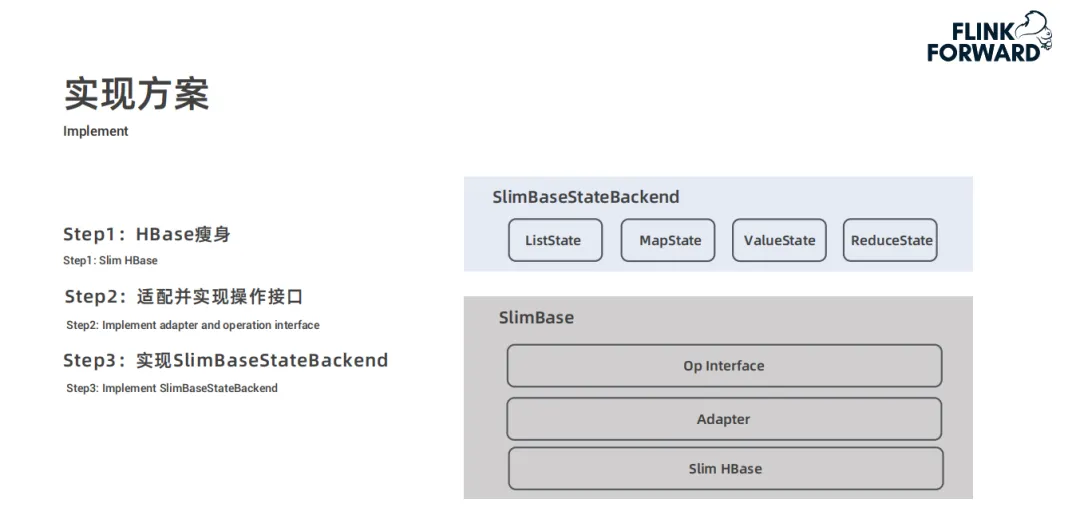 FLINK FORWARD

实现方案
Implement

Step1：HBase瘦身
Step1: Slim HBase

Step2：适配并实现操作接口
Step2: Implement adapter and operation interface

Step3：实现SlimBaseStateBackend
Step3: Implement SlimBaseStateBackend

SlimBaseStateBackend

ListState
MapState
ValueState
ReduceState

SlimBase

Op Interface

Adapter

Slim HBase